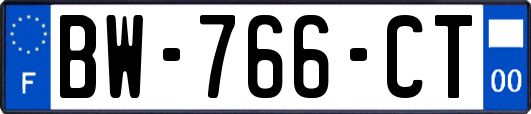 F
BW-766-CT
00